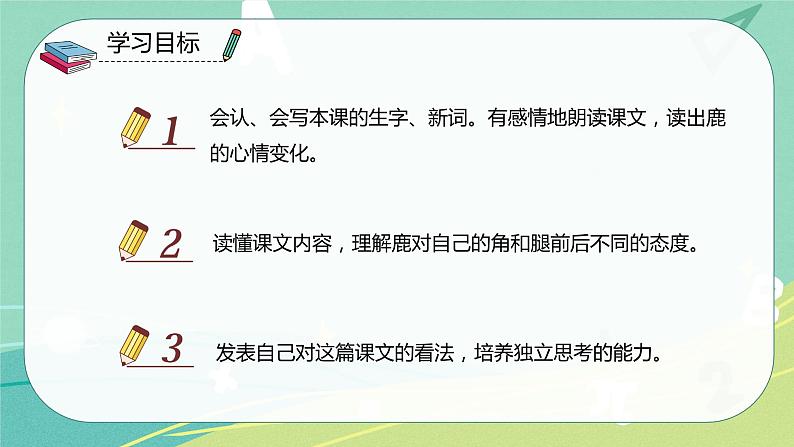 学习目标

1 会认、会写本课的生字、新词。有感情地朗读课文，读出鹿的心情变化。

2 读懂课文内容，理解鹿对自己的角和腿前后不同的态度。

3 发表自己对这篇课文的看法，培养独立思考的能力。